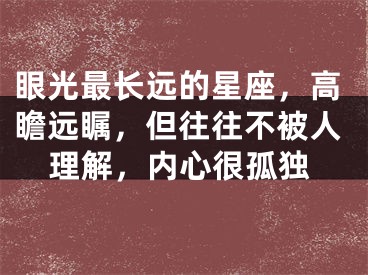 眼光最长远的星座，高瞻远瞩，但往往不被人理解，内心很孤独